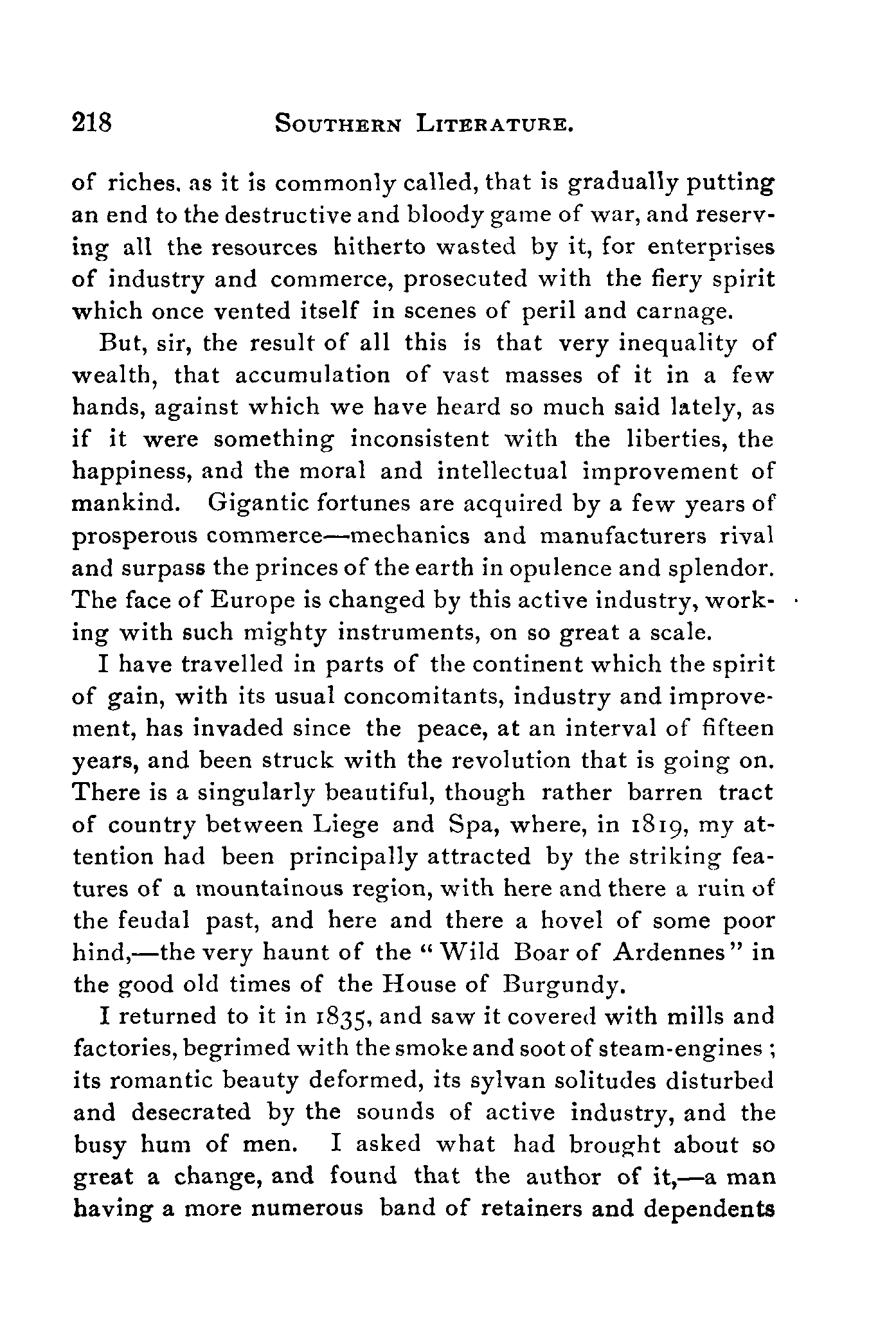 218 SOUTHERN LITERATURE.

of riches. as it is commonly called, that is gradually putting an end to the destructive and bloody game of war, and reserving all the resources hitherto wasted by it, for enterprises of industry and commerce, prosecuted with the fiery spirit which once vented itself in scenes of peril and carnage.

But, sir, the result of all this is that very inequality of wealth, that accumulation of vast masses of it in a few hands, against which we have heard so much said lately, as if it were something inconsistent with the liberties, the happiness, and the moral and intellectual improvement of mankind. Gigantic fortunes are acquired by a few years of prosperous commerce—mechanics and manufacturers rival and surpass the princes of the earth in opulence and splendor. The face of Europe is changed by this active industry, working with such mighty instruments, on so great a scale.

I have travelled in parts of the continent which the spirit of gain, with its usual concomitants, industry and improvement, has invaded since the peace, at an interval of fifteen years, and been struck with the revolution that is going on. There is a singularly beautiful, though rather barren tract of country between Liege and Spa, where, in 1819, my attention had been principally attracted by the striking features of a mountainous region, with here and there a ruin of the feudal past, and here and there a hovel of some poor hind,—the very haunt of the "Wild Boar of Ardennes" in the good old times of the House of Burgundy.

I returned to it in 1835, and saw it covered with mills and factories, begrimed with the smoke and soot of steam-engines; its romantic beauty deformed, its sylvan solitudes disturbed and desecrated by the sounds of active industry, and the busy hum of men. I asked what had brought about so great a change, and found that the author of it,—a man having a more numerous band of retainers and dependents